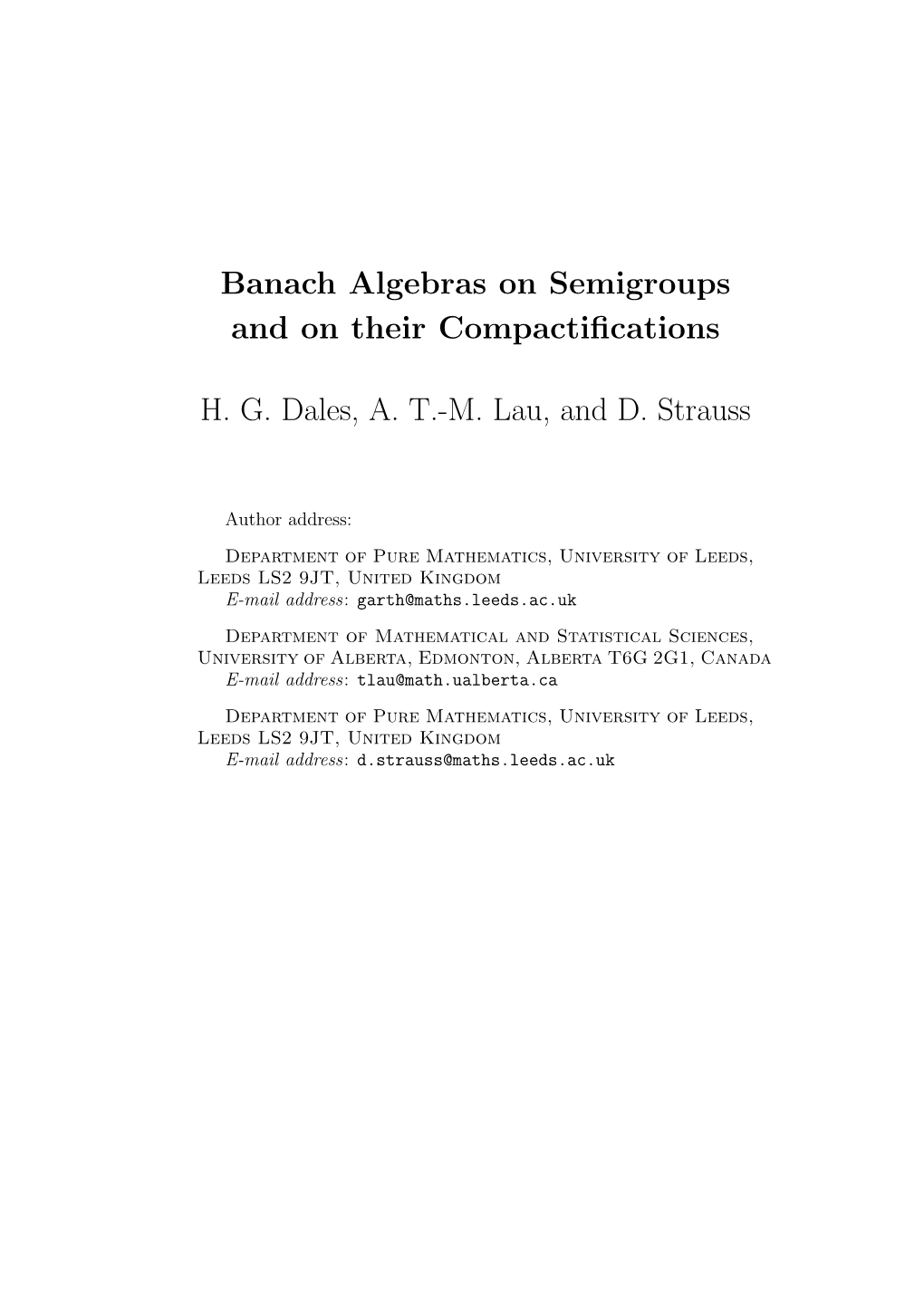 Banach Algebras on Semigroups and on their Compactifications

H. G. Dales, A. T.-M. Lau, and D. Strauss

Author address:

Department of Pure Mathematics, University of Leeds, Leeds LS2 9JT, United Kingdom
E-mail address: garth@maths.leeds.ac.uk

Department of Mathematical and Statistical Sciences, University of Alberta, Edmonton, Alberta T6G 2G1, Canada
E-mail address: tlau@math.ualberta.ca

Department of Pure Mathematics, University of Leeds, Leeds LS2 9JT, United Kingdom
E-mail address: d.strauss@maths.leeds.ac.uk